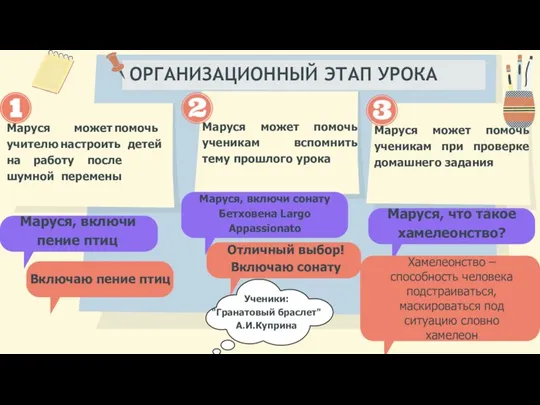 ОРГАНИЗАЦИОННЫЙ ЭТАП УРОКА

1

Маруся может помочь учителю настроить детей на работу после шумной перемены

Маруся, включи пение птиц

Включаю пение птиц

2

Маруся может помочь ученикам вспомнить тему прошлого урока

Маруся, включи сонату Бетховена Largo Appassionato

Отличный выбор! Включаю сонату

Ученики: "Гранатовый браслет" А.И.Куприна

3

Маруся может помочь ученикам при проверке домашнего задания

Маруся, что такое хамелеонство?

Хамелеонство – способность человека подстраиваться, маскироваться под ситуацию словно хамелеон